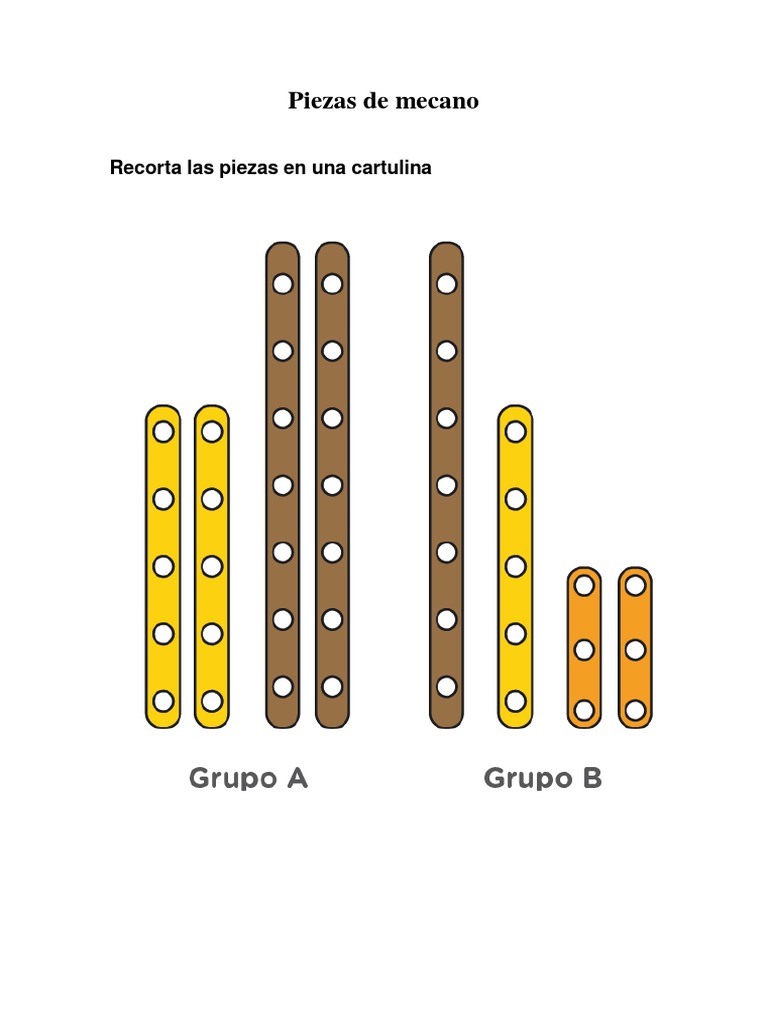 Piezas de mecano

Recorta las piezas en una cartulina

Grupo A

Grupo B